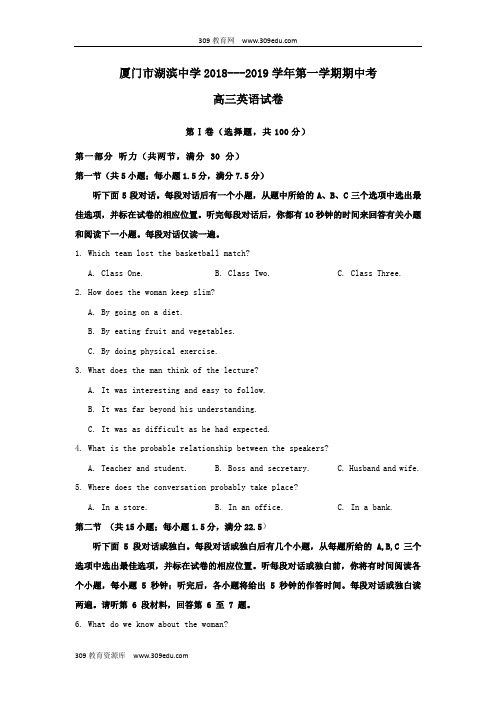 309 教育网 www.309edu.com

厦门市湖滨中学 2018---2019 学年第一学期期中考

高三英语试卷

第 I 卷（选择题，共 100 分）

第一部分 听力（共两节，满分 30 分）

第一节（共 5 小题；每小题 1.5 分，满分 7.5 分）

听下面 5 段对话。每段对话后有一个小题，从题中所给的 A、B、C 三个选项中选出最佳选项，并标在试卷的相应位置。听完每段对话后，你都有 10 秒钟的时间来回答有关小题和阅读下一小题。每段对话仅读一遍。

1. Which team lost the basketball match?

A. Class One.　　B. Class Two.　　C. Class Three.

2. How does the woman keep slim?

A. By going on a diet.

B. By eating fruit and vegetables.

C. By doing physical exercise.

3. What does the man think of the lecture?

A. It was interesting and easy to follow.

B. It was far beyond his understanding.

C. It was as difficult as he had expected.

4. What is the probable relationship between the speakers?

A. Teacher and student.　　B. Boss and secretary.　　C. Husband and wife.

5. Where does the conversation probably take place?

A. In a store.　　B. In an office.　　C. In a bank.

第二节 （共 15 小题；每小题 1.5 分，满分 22.5）

听下面 5 段对话或独白。每段对话或独白后有几个小题，从每题所给的 A,B,C 三个选项中选出最佳选项，并标在试卷的相应位置。听每段对话或独白前，你将有时间阅读各个小题，每小题 5 秒钟；听完后，各小题将给出 5 秒钟的作答时间。每段对话或独白读两遍。请听第 6 段材料，回答第 6 至 7 题。

6. What do we know about the woman?

309 教育资源库 www.309edu.com